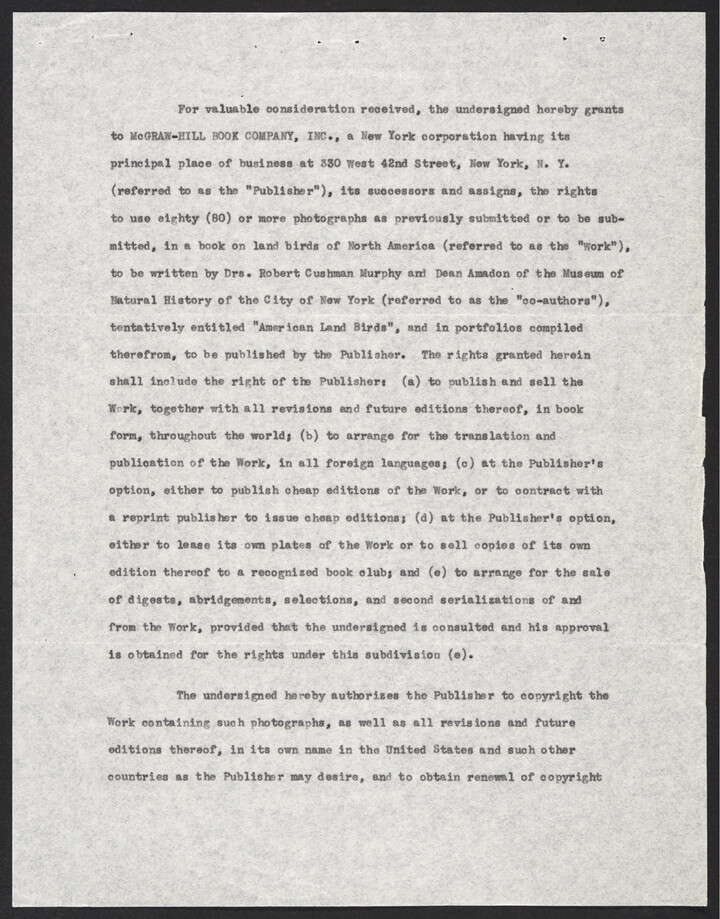 For valuable consideration received, the undersigned hereby grants to McGRAW-HILL BOOK COMPANY, INC., a New York corporation having its principal place of business at 330 West 42nd Street, New York, N. Y. (referred to as the "Publisher"), its successors and assigns, the rights to use eighty (80) or more photographs as previously submitted or to be submitted, in a book on land birds of North America (referred to as the "Work"), to be written by Drs. Robert Cushman Murphy and Dean Amadon of the Museum of Natural History of the City of New York (referred to as the "co-authors"), tentatively entitled "American Land Birds", and in portfolios compiled therefrom, to be published by the Publisher. The rights granted herein shall include the right of the Publisher: (a) to publish and sell the Work, together with all revisions and future editions thereof, in book form, throughout the world; (b) to arrange for the translation and publication of the Work, in all foreign languages; (c) at the Publisher's option, either to publish cheap editions of the Work, or to contract with a reprint publisher to issue cheap editions; (d) at the Publisher's option, either to lease its own plates of the Work or to sell copies of its own edition thereof to a recognized book club; and (e) to arrange for the sale of digests, abridgements, selections, and second serializations of and from the Work, provided that the undersigned is consulted and his approval is obtained for the rights under this subdivision (e).

The undersigned hereby authorizes the Publisher to copyright the Work containing such photographs, as well as all revisions and future editions thereof, in its own name in the United States and such other countries as the Publisher may desire, and to obtain renewal of copyright